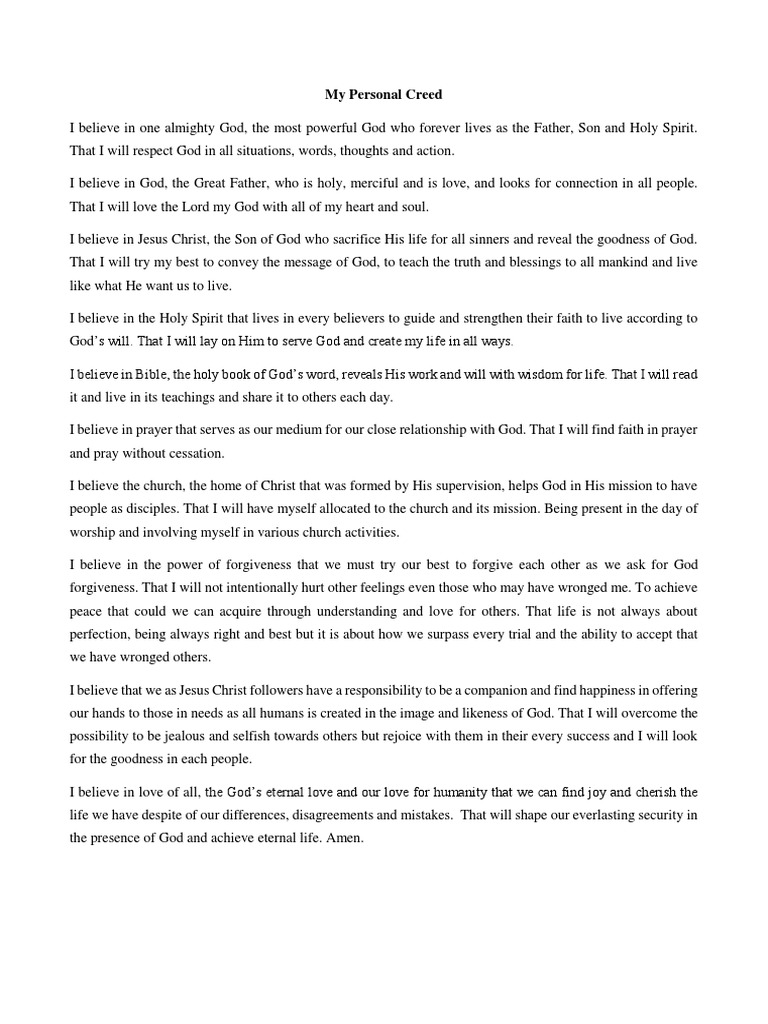 My Personal Creed

I believe in one almighty God, the most powerful God who forever lives as the Father, Son and Holy Spirit. That I will respect God in all situations, words, thoughts and action.

I believe in God, the Great Father, who is holy, merciful and is love, and looks for connection in all people. That I will love the Lord my God with all of my heart and soul.

I believe in Jesus Christ, the Son of God who sacrifice His life for all sinners and reveal the goodness of God. That I will try my best to convey the message of God, to teach the truth and blessings to all mankind and live like what He want us to live.

I believe in the Holy Spirit that lives in every believers to guide and strengthen their faith to live according to God's will. That I will lay on Him to serve God and create my life in all ways.

I believe in Bible, the holy book of God's word, reveals His work and will with wisdom for life. That I will read it and live in its teachings and share it to others each day.

I believe in prayer that serves as our medium for our close relationship with God. That I will find faith in prayer and pray without cessation.

I believe the church, the home of Christ that was formed by His supervision, helps God in His mission to have people as disciples. That I will have myself allocated to the church and its mission. Being present in the day of worship and involving myself in various church activities.

I believe in the power of forgiveness that we must try our best to forgive each other as we ask for God forgiveness. That I will not intentionally hurt other feelings even those who may have wronged me. To achieve peace that could we can acquire through understanding and love for others. That life is not always about perfection, being always right and best but it is about how we surpass every trial and the ability to accept that we have wronged others.

I believe that we as Jesus Christ followers have a responsibility to be a companion and find happiness in offering our hands to those in needs as all humans is created in the image and likeness of God. That I will overcome the possibility to be jealous and selfish towards others but rejoice with them in their every success and I will look for the goodness in each people.

I believe in love of all, the God's eternal love and our love for humanity that we can find joy and cherish the life we have despite of our differences, disagreements and mistakes. That will shape our everlasting security in the presence of God and achieve eternal life. Amen.